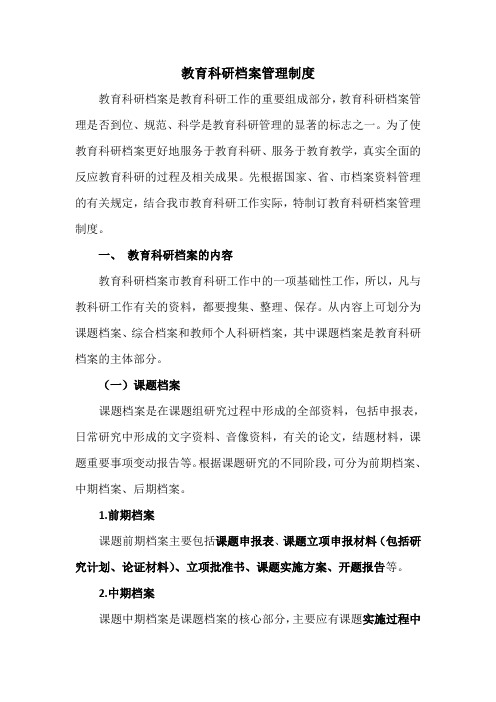 教育科研档案管理制度

教育科研档案是教育科研工作的重要组成部分，教育科研档案管理是否到位、规范、科学是教育科研管理的显著的标志之一。为了使教育科研档案更好地服务于教育科研、服务于教育教学，真实全面的反应教育科研的过程及相关成果。先根据国家、省、市档案资料管理的有关规定，结合我市教育科研工作实际，特制订教育科研档案管理制度。

一、 教育科研档案的内容

教育科研档案市教育科研工作中的一项基础性工作，所以，凡与教科研工作有关的资料，都要搜集、整理、保存。从内容上可划分为课题档案、综合档案和教师个人科研档案，其中课题档案是教育科研档案的主体部分。

（一）课题档案

课题档案是在课题组研究过程中形成的全部资料，包括申报表，日常研究中形成的文字资料、音像资料，有关的论文，结题材料，课题重要事项变动报告等。根据课题研究的不同阶段，可分为前期档案、中期档案、后期档案。

1.前期档案

课题前期档案主要包括课题申报表、课题立项申报材料（包括研究计划、论证材料）、立项批准书、课题实施方案、开题报告等。

2.中期档案

课题中期档案是课题档案的核心部分，主要应有课题实施过程中